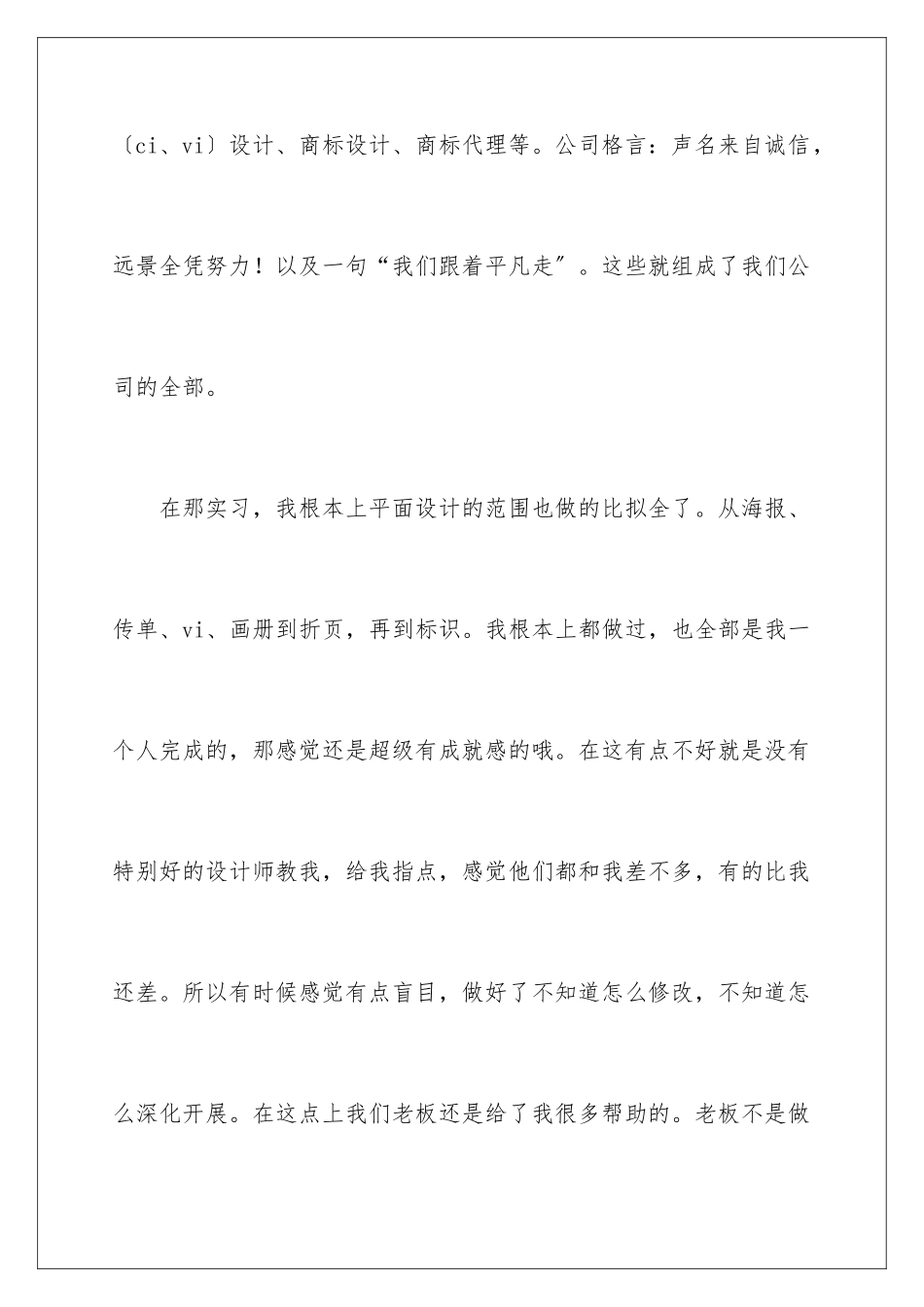 〔ci、vi〕设计、商标设计、商标代理等。公司格言：声名来自诚信，远景全凭努力！以及一句“我们跟着平凡走〞。这些就组成了我们公司的全部。

在那实习，我根本上平面设计的范围也做的比拟全了。从海报、传单、vi、画册到折页，再到标识。我根本上都做过，也全部是我一个人完成的，那感觉还是超级有成就感的哦。在这有点不好就是没有特别好的设计师教我，给我指点，感觉他们都和我差不多，有的比我还差。所以有时候感觉有点盲目，做好了不知道怎么修改，不知道怎么深化开展。在这点上我们老板还是给了我很多帮助的。老板不是做